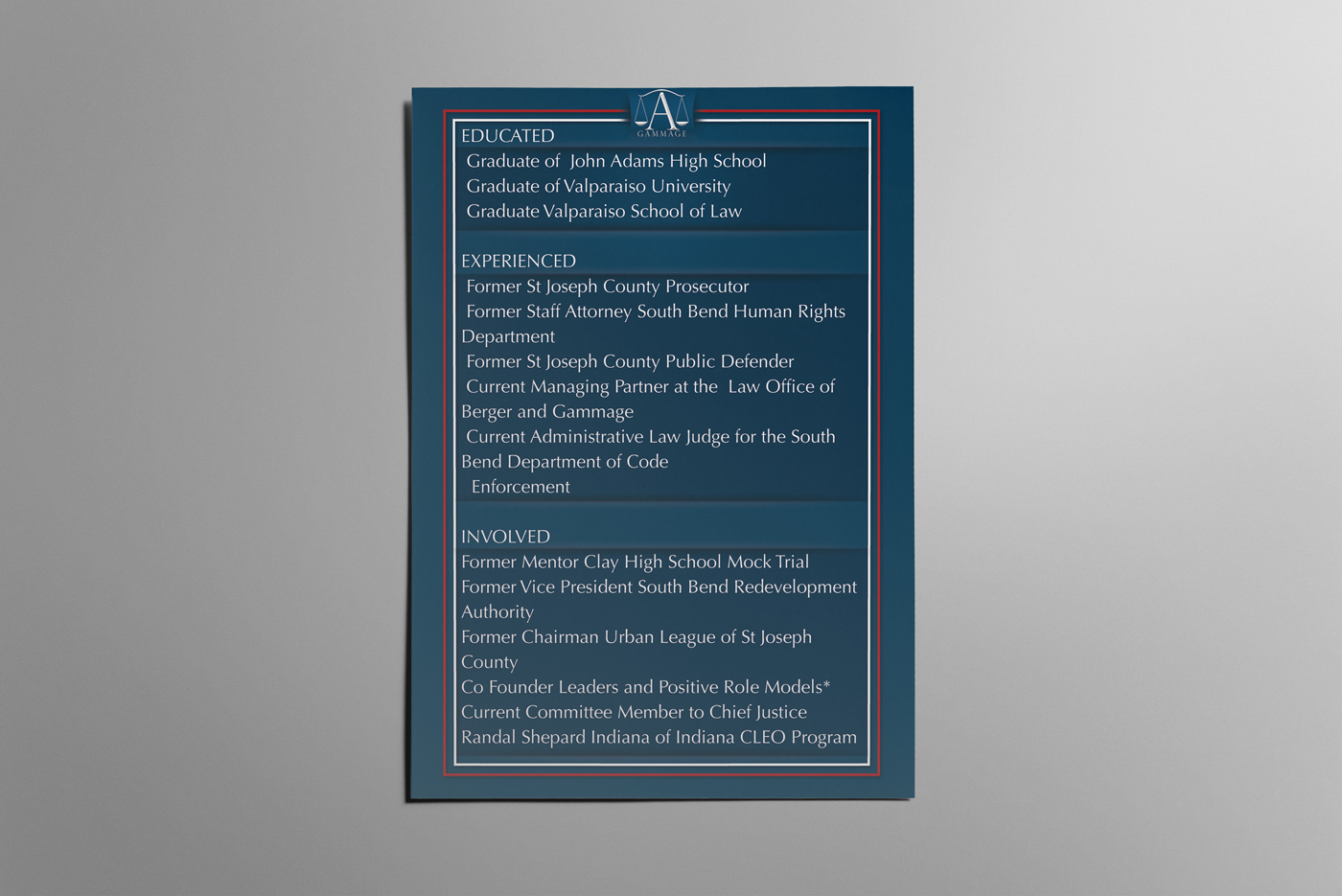 A
GAMMAGE

EDUCATED
Graduate of John Adams High School
Graduate of Valparaiso University
Graduate Valparaiso School of Law

EXPERIENCED
Former St Joseph County Prosecutor
Former Staff Attorney South Bend Human Rights Department
Former St Joseph County Public Defender
Current Managing Partner at the Law Office of Berger and Gammage
Current Administrative Law Judge for the South Bend Department of Code
Enforcement

INVOLVED
Former Mentor Clay High School Mock Trial
Former Vice President South Bend Redevelopment Authority
Former Chairman Urban League of St Joseph County
Co Founder Leaders and Positive Role Models*
Current Committee Member to Chief Justice
Randal Shepard Indiana of Indiana CLEO Program